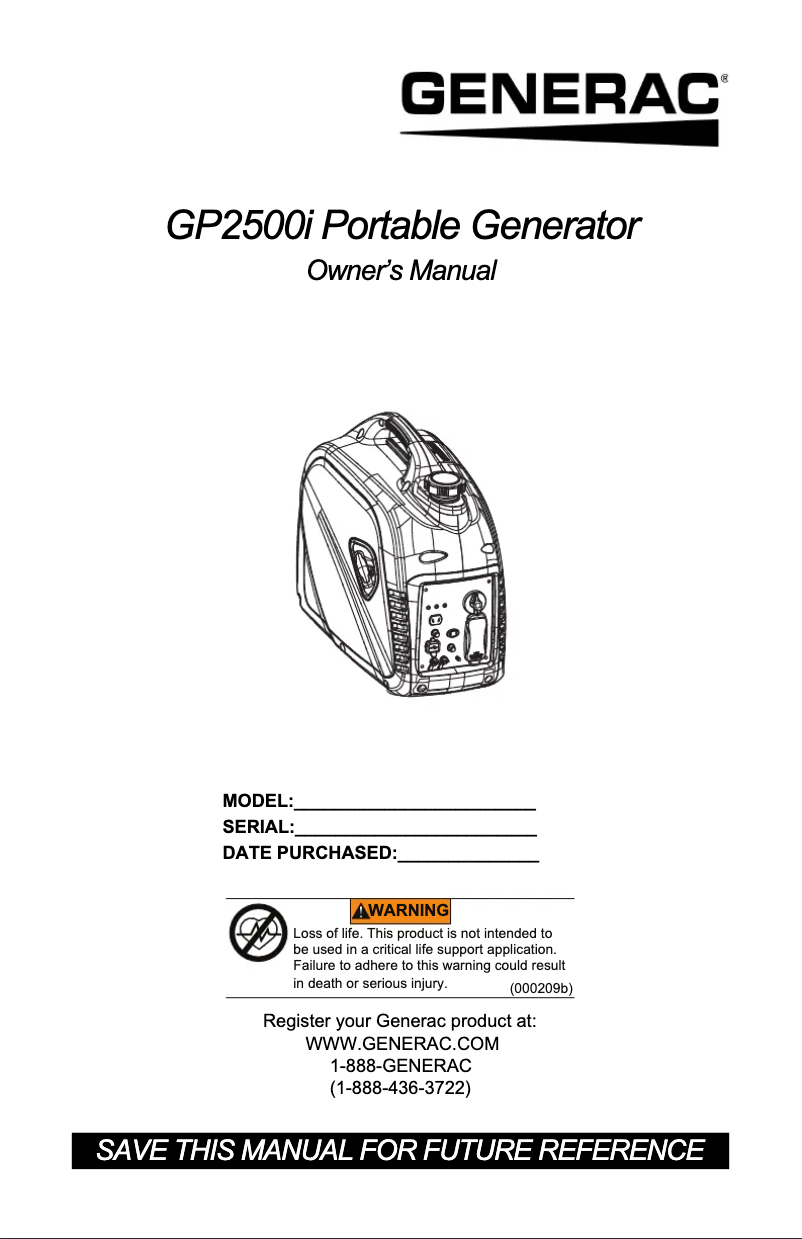 GENERAC®

GP2500i Portable Generator

Owner's Manual

MODEL:________________________
SERIAL:________________________
DATE PURCHASED:______________

WARNING

Loss of life. This product is not intended to be used in a critical life support application. Failure to adhere to this warning could result in death or serious injury. (000209b)

Register your Generac product at:
WWW.GENERAC.COM
1-888-GENERAC
(1-888-436-3722)

SAVE THIS MANUAL FOR FUTURE REFERENCE